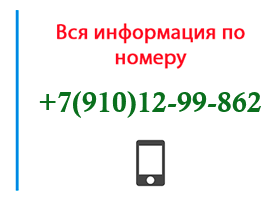 Вся информация по номеру

+7(910)12-99-862